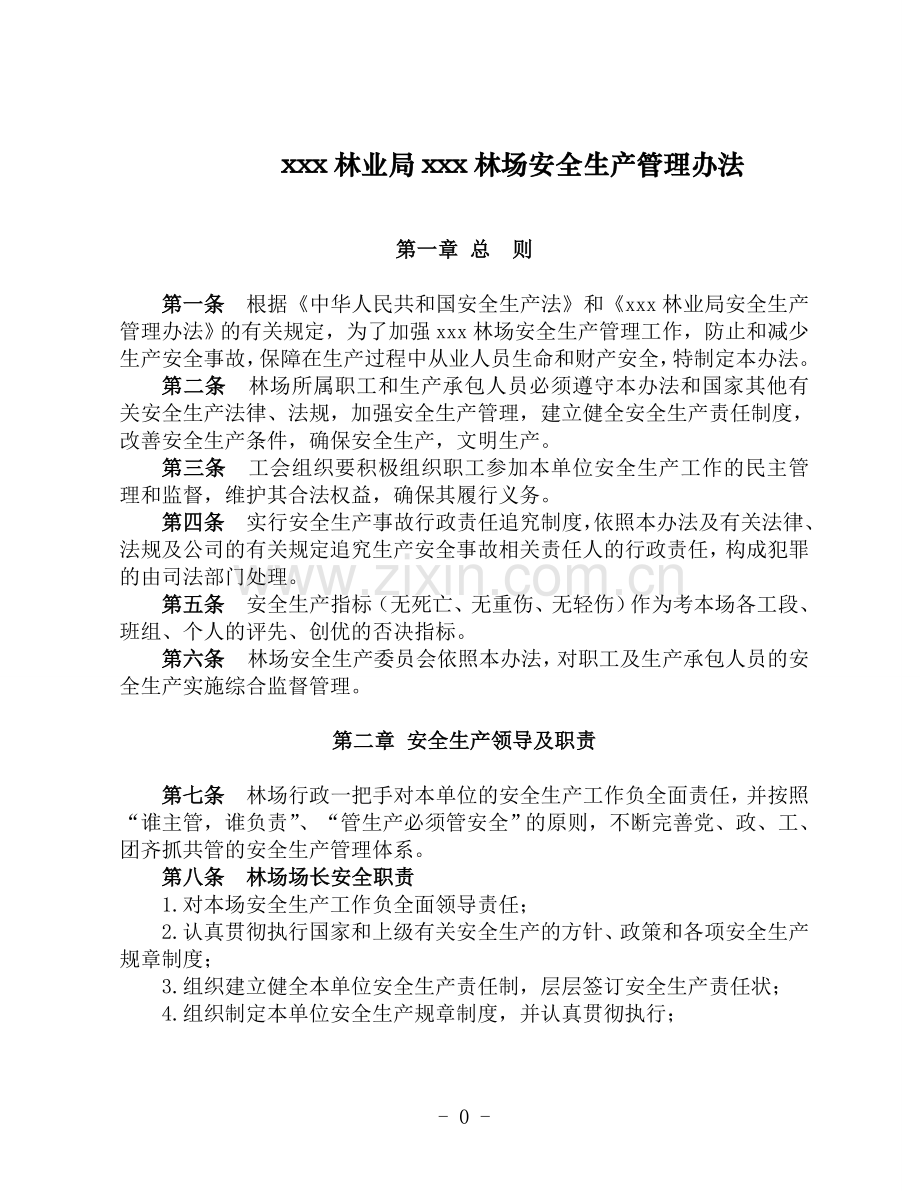 xxx林业局xxx林场安全生产管理办法

第一章 总 则

第一条 根据《中华人民共和国安全生产法》和《xxx林业局安全生产管理办法》的有关规定，为了加强xxx林场安全生产管理工作，防止和减少生产安全事故，保障在生产过程中从业人员生命和财产安全，特制定本办法。

第二条 林场所属职工和生产承包人员必须遵守本办法和国家其他有关安全生产法律、法规，加强安全生产管理，建立健全安全生产责任制度，改善安全生产条件，确保安全生产，文明生产。

第三条 工会组织要积极组织职工参加本单位安全生产工作的民主管理和监督，维护其合法权益，确保其履行义务。

第四条 实行安全生产事故行政责任追究制度，依照本办法及有关法律、法规及公司的有关规定追究生产安全事故相关责任人的行政责任，构成犯罪的由司法部门处理。

第五条 安全生产指标（无死亡、无重伤、无轻伤）作为考本场各工段、班组、个人的评先、创优的否决指标。

第六条 林场安全生产委员会依照本办法，对职工及生产承包人员的安全生产实施综合监督管理。

第二章 安全生产领导及职责

第七条 林场行政一把手对本单位的安全生产工作负全面责任，并按照“谁主管，谁负责”、“管生产必须管安全”的原则，不断完善党、政、工、团齐抓共管的安全生产管理体系。

第八条 林场场长安全职责

1.对本场安全生产工作负全面领导责任；

2.认真贯彻执行国家和上级有关安全生产的方针、政策和各项安全生产规章制度；

3.组织建立健全本单位安全生产责任制，层层签订安全生产责任状；

4.组织制定本单位安全生产规章制度，并认真贯彻执行；

- 0 -

www.zixin.com.cn